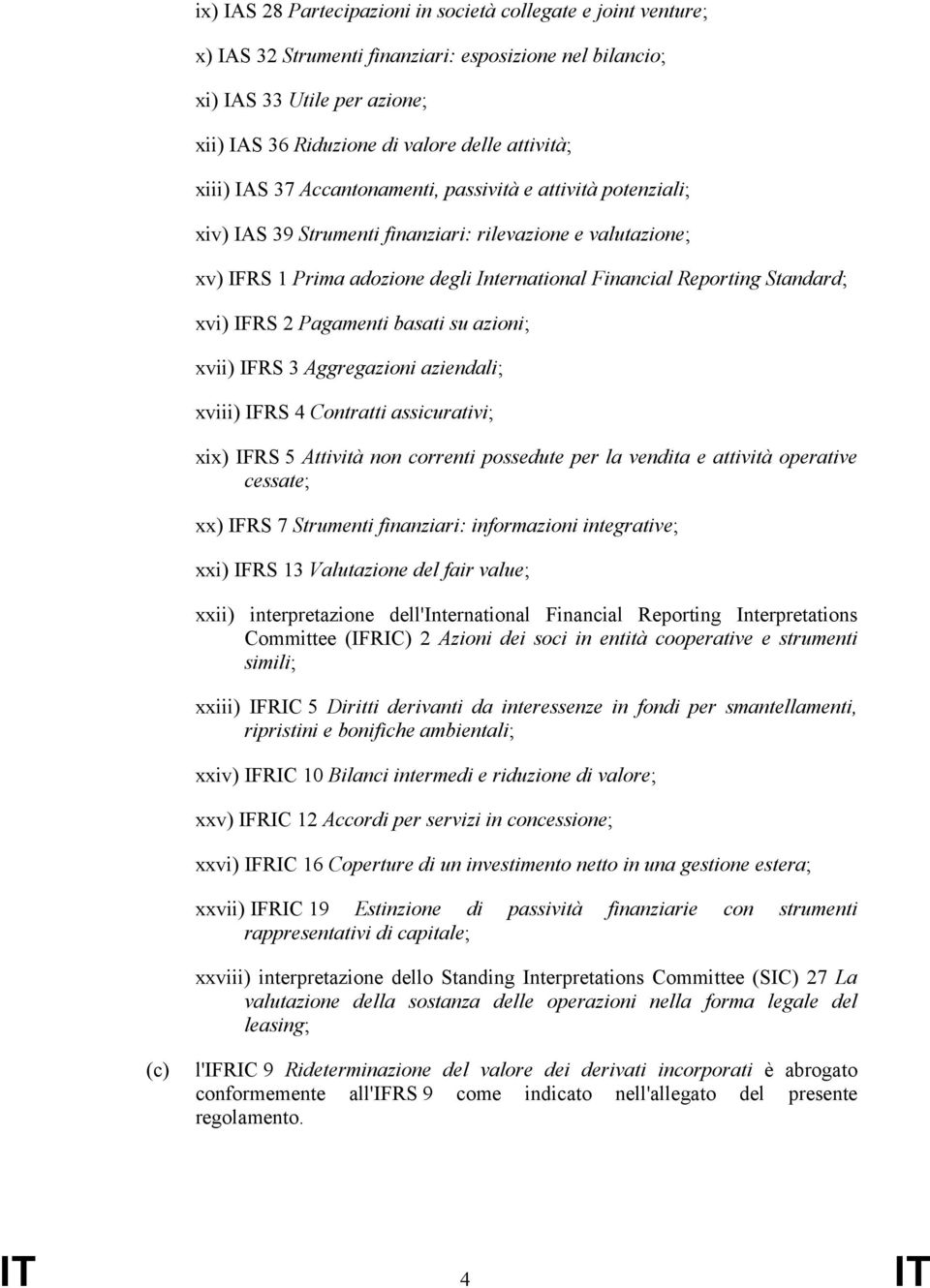 ix) IAS 28 Partecipazioni in società collegate e joint venture;

x) IAS 32 Strumenti finanziari: esposizione nel bilancio;

xi) IAS 33 Utile per azione;

xii) IAS 36 Riduzione di valore delle attività;

xiii) IAS 37 Accantonamenti, passività e attività potenziali;

xiv) IAS 39 Strumenti finanziari: rilevazione e valutazione;

xv) IFRS 1 Prima adozione degli International Financial Reporting Standard;

xvi) IFRS 2 Pagamenti basati su azioni;

xvii) IFRS 3 Aggregazioni aziendali;

xviii) IFRS 4 Contratti assicurativi;

xix) IFRS 5 Attività non correnti possedute per la vendita e attività operative cessate;

xx) IFRS 7 Strumenti finanziari: informazioni integrative;

xxi) IFRS 13 Valutazione del fair value;

xxii) interpretazione dell'International Financial Reporting Interpretations Committee (IFRIC) 2 Azioni dei soci in entità cooperative e strumenti simili;

xxiii) IFRIC 5 Diritti derivanti da interessenze in fondi per smantellamenti, ripristini e bonifiche ambientali;

xxiv) IFRIC 10 Bilanci intermedi e riduzione di valore;

xxv) IFRIC 12 Accordi per servizi in concessione;

xxvi) IFRIC 16 Coperture di un investimento netto in una gestione estera;

xxvii) IFRIC 19 Estinzione di passività finanziarie con strumenti rappresentativi di capitale;

xxviii) interpretazione dello Standing Interpretations Committee (SIC) 27 La valutazione della sostanza delle operazioni nella forma legale del leasing;

(c) l'IFRIC 9 Rideterminazione del valore dei derivati incorporati è abrogato conformemente all'IFRS 9 come indicato nell'allegato del presente regolamento.

IT 4 IT